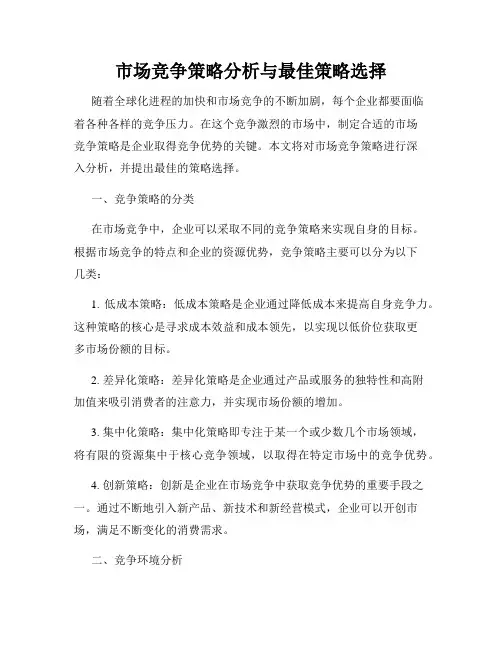 市场竞争策略分析与最佳策略选择

随着全球化进程的加快和市场竞争的不断加剧，每个企业都要面临着各种各样的竞争压力。在这个竞争激烈的市场中，制定合适的市场竞争策略是企业取得竞争优势的关键。本文将对市场竞争策略进行深入分析，并提出最佳的策略选择。

一、竞争策略的分类

在市场竞争中，企业可以采取不同的竞争策略来实现自身的目标。根据市场竞争的特点和企业的资源优势，竞争策略主要可以分为以下几类：

1. 低成本策略：低成本策略是企业通过降低成本来提高自身竞争力。这种策略的核心是寻求成本效益和成本领先，以实现以低价位获取更多市场份额的目标。

2. 差异化策略：差异化策略是企业通过产品或服务的独特性和高附加值来吸引消费者的注意力，并实现市场份额的增加。

3. 集中化策略：集中化策略即专注于某一个或少数几个市场领域，将有限的资源集中于核心竞争领域，以取得在特定市场中的竞争优势。

4. 创新策略：创新是企业在市场竞争中获取竞争优势的重要手段之一。通过不断地引入新产品、新技术和新经营模式，企业可以开创市场，满足不断变化的消费需求。

二、竞争环境分析